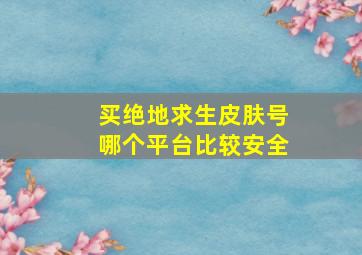 买绝地求生皮肤号
哪个平台比较安全